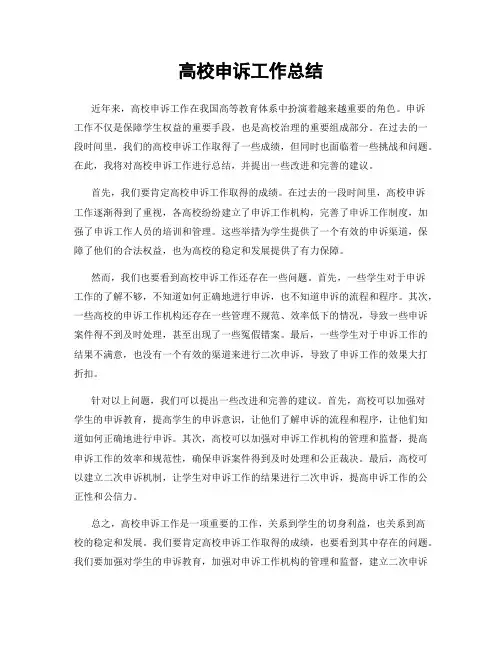 高校申诉工作总结

近年来，高校申诉工作在我国高等教育体系中扮演着越来越重要的角色。申诉工作不仅是保障学生权益的重要手段，也是高校治理的重要组成部分。在过去的一段时间里，我们的高校申诉工作取得了一些成绩，但同时也面临着一些挑战和问题。在此，我将对高校申诉工作进行总结，并提出一些改进和完善的建议。

首先，我们要肯定高校申诉工作取得的成绩。在过去的一段时间里，高校申诉工作逐渐得到了重视，各高校纷纷建立了申诉工作机构，完善了申诉工作制度，加强了申诉工作人员的培训和管理。这些举措为学生提供了一个有效的申诉渠道，保障了他们的合法权益，也为高校的稳定和发展提供了有力保障。

然而，我们也要看到高校申诉工作还存在一些问题。首先，一些学生对于申诉工作的了解不够，不知道如何正确地进行申诉，也不知道申诉的流程和程序。其次，一些高校的申诉工作机构还存在一些管理不规范、效率低下的情况，导致一些申诉案件得不到及时处理，甚至出现了一些冤假错案。最后，一些学生对于申诉工作的结果不满意，也没有一个有效的渠道来进行二次申诉，导致了申诉工作的效果大打折扣。

针对以上问题，我们可以提出一些改进和完善的建议。首先，高校可以加强对学生的申诉教育，提高学生的申诉意识，让他们了解申诉的流程和程序，让他们知道如何正确地进行申诉。其次，高校可以加强对申诉工作机构的管理和监督，提高申诉工作的效率和规范性，确保申诉案件得到及时处理和公正裁决。最后，高校可以建立二次申诉机制，让学生对申诉工作的结果进行二次申诉，提高申诉工作的公正性和公信力。

总之，高校申诉工作是一项重要的工作，关系到学生的切身利益，也关系到高校的稳定和发展。我们要肯定高校申诉工作取得的成绩，也要看到其中存在的问题。我们要加强对学生的申诉教育，加强对申诉工作机构的管理和监督，建立二次申诉